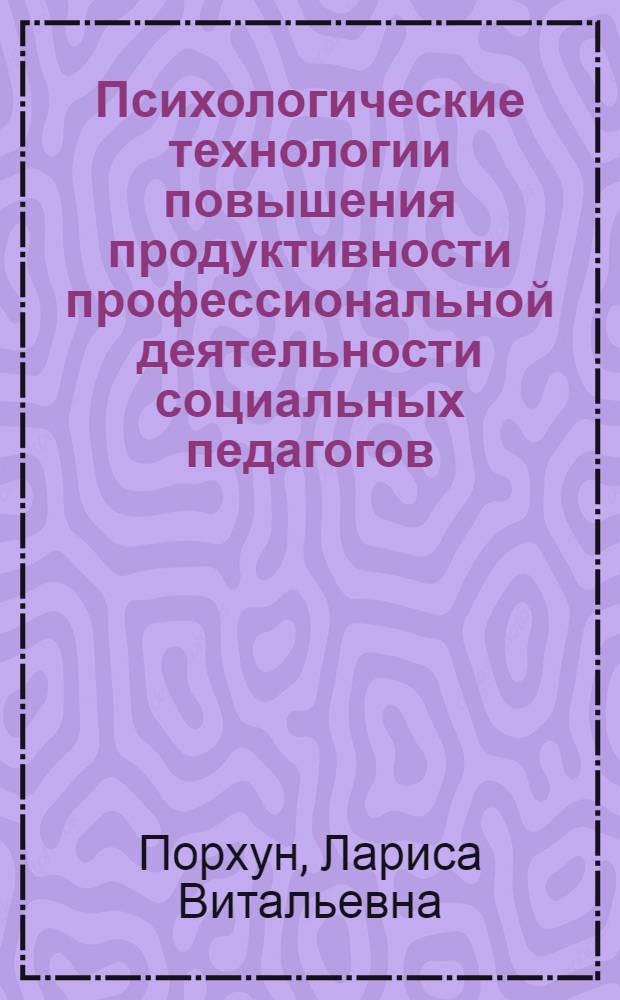 Психологические технологии повышения продуктивности профессиональной деятельности социальных педагогов

Порхун, Лариса Витальевна